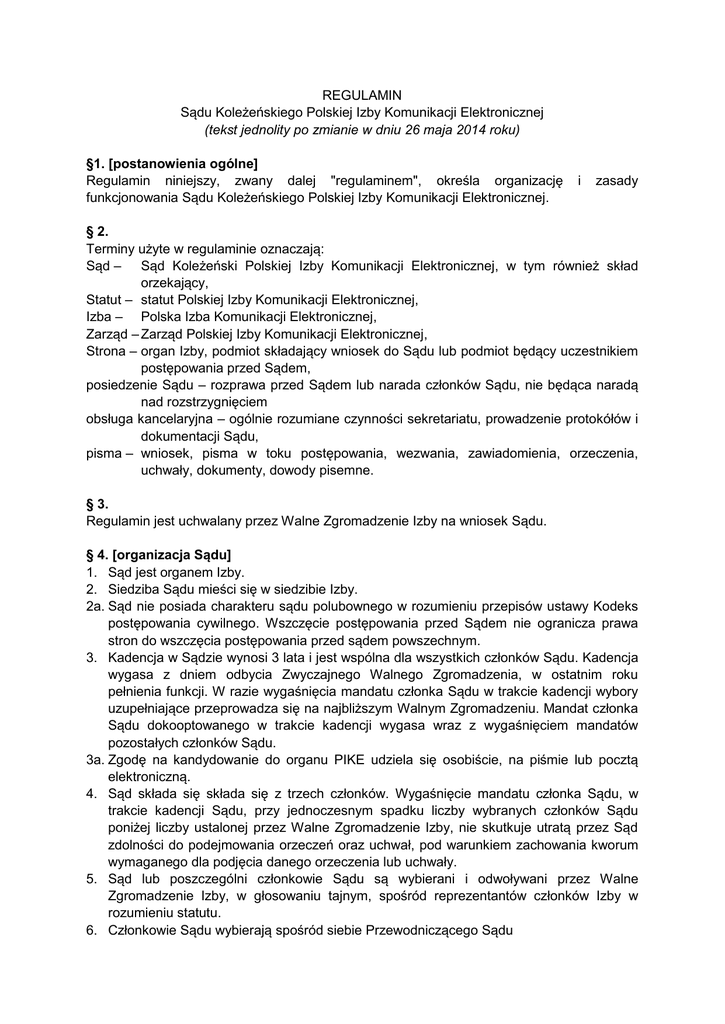 REGULAMIN
Sądu Koleżeńskiego Polskiej Izby Komunikacji Elektronicznej
(tekst jednolity po zmianie w dniu 26 maja 2014 roku)

§1. [postanowienia ogólne]
Regulamin niniejszy, zwany dalej "regulaminem", określa organizację i zasady funkcjonowania Sądu Koleżeńskiego Polskiej Izby Komunikacji Elektronicznej.

§ 2.
Terminy użyte w regulaminie oznaczają:
Sąd – Sąd Koleżeński Polskiej Izby Komunikacji Elektronicznej, w tym również skład orzekający,
Statut – statut Polskiej Izby Komunikacji Elektronicznej,
Izba – Polska Izba Komunikacji Elektronicznej,
Zarząd – Zarząd Polskiej Izby Komunikacji Elektronicznej,
Strona – organ Izby, podmiot składający wniosek do Sądu lub podmiot będący uczestnikiem postępowania przed Sądem,
posiedzenie Sądu – rozprawa przed Sądem lub narada członków Sądu, nie będąca naradą nad rozstrzygnięciem
obsługa kancelaryjna – ogólnie rozumiane czynności sekretariatu, prowadzenie protokółów i dokumentacji Sądu,
pisma – wniosek, pisma w toku postępowania, wezwania, zawiadomienia, orzeczenia, uchwały, dokumenty, dowody pisemne.

§ 3.
Regulamin jest uchwalany przez Walne Zgromadzenie Izby na wniosek Sądu.

§ 4. [organizacja Sądu]
1. Sąd jest organem Izby.
2. Siedziba Sądu mieści się w siedzibie Izby.
2a. Sąd nie posiada charakteru sądu polubownego w rozumieniu przepisów ustawy Kodeks postępowania cywilnego. Wszczęcie postępowania przed Sądem nie ogranicza prawa stron do wszczęcia postępowania przed sądem powszechnym.
3. Kadencja w Sądzie wynosi 3 lata i jest wspólna dla wszystkich członków Sądu. Kadencja wygasa z dniem odbycia Zwyczajnego Walnego Zgromadzenia, w ostatnim roku pełnienia funkcji. W razie wygaśnięcia mandatu członka Sądu w trakcie kadencji wybory uzupełniające przeprowadza się na najbliższym Walnym Zgromadzeniu. Mandat członka Sądu dokooptowanego w trakcie kadencji wygasa wraz z wygaśnięciem mandatów pozostałych członków Sądu.
3a. Zgodę na kandydowanie do organu PIKE udziela się osobiście, na piśmie lub pocztą elektroniczną.
4. Sąd składa się składa się z trzech członków. Wygaśnięcie mandatu członka Sądu, w trakcie kadencji Sądu, przy jednoczesnym spadku liczby wybranych członków Sądu poniżej liczby ustalonej przez Walne Zgromadzenie Izby, nie skutkuje utratą przez Sąd zdolności do podejmowania orzeczeń oraz uchwał, pod warunkiem zachowania kworum wymaganego dla podjęcia danego orzeczenia lub uchwały.
5. Sąd lub poszczególni członkowie Sądu są wybierani i odwoływani przez Walne Zgromadzenie Izby, w głosowaniu tajnym, spośród reprezentantów członków Izby w rozumieniu statutu.
6. Członkowie Sądu wybierają spośród siebie Przewodniczącego Sądu